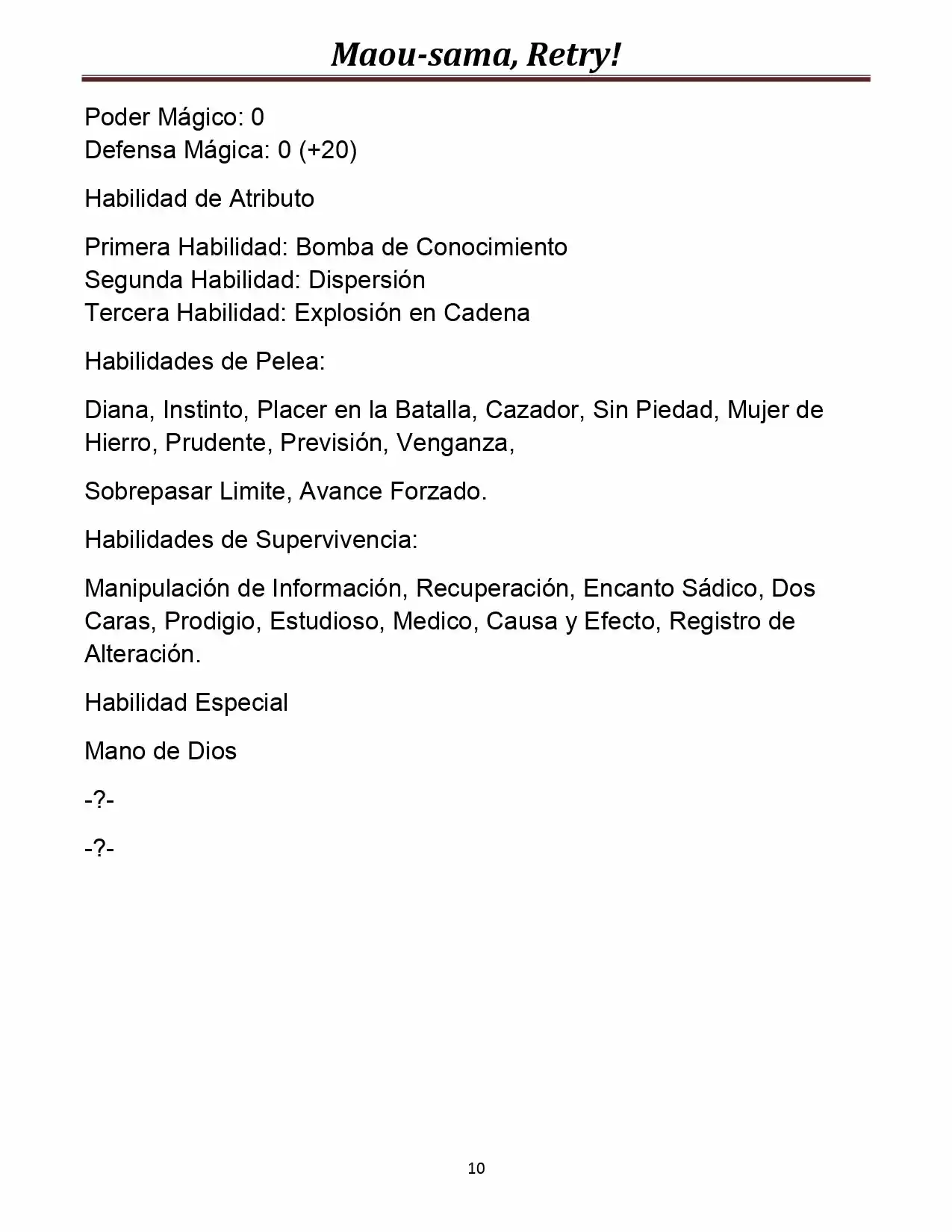 Maou-sama, Retry!

Poder Mágico: 0
Defensa Mágica: 0 (+20)

Habilidad de Atributo

Primera Habilidad: Bomba de Conocimiento
Segunda Habilidad: Dispersión
Tercera Habilidad: Explosión en Cadena

Habilidades de Pelea:

Diana, Instinto, Placer en la Batalla, Cazador, Sin Piedad, Mujer de Hierro, Prudente, Previsión, Venganza,

Sobrepasar Limite, Avance Forzado.

Habilidades de Supervivencia:

Manipulación de Información, Recuperación, Encanto Sádico, Dos Caras, Prodigio, Estudioso, Medico, Causa y Efecto, Registro de Alteración.

Habilidad Especial

Mano de Dios

-?-

-?-

10